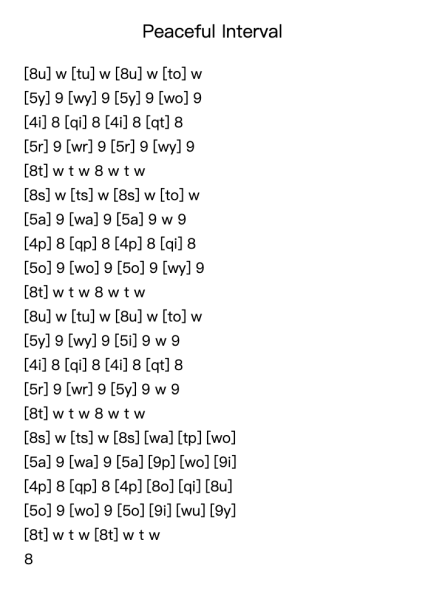 Peaceful Interval

[8u] w [tu] w [8u] w [to] w
[5y] 9 [wy] 9 [5y] 9 [wo] 9
[4i] 8 [qi] 8 [4i] 8 [qt] 8
[5r] 9 [wr] 9 [5r] 9 [wy] 9
[8t] w t w 8 w t w
[8s] w [ts] w [8s] w [to] w
[5a] 9 [wa] 9 [5a] 9 w 9
[4p] 8 [qp] 8 [4p] 8 [qi] 8
[5o] 9 [wo] 9 [5o] 9 [wy] 9
[8t] w t w 8 w t w
[8u] w [tu] w [8u] w [to] w
[5y] 9 [wy] 9 [5i] 9 w 9
[4i] 8 [qi] 8 [4i] 8 [qt] 8
[5r] 9 [wr] 9 [5y] 9 w 9
[8t] w t w 8 w t w
[8s] w [ts] w [8s] [wa] [tp] [wo]
[5a] 9 [wa] 9 [5a] [9p] [wo] [9i]
[4p] 8 [qp] 8 [4p] [8o] [qi] [8u]
[5o] 9 [wo] 9 [5o] [9i] [wu] [9y]
[8t] w t w [8t] w t w
8